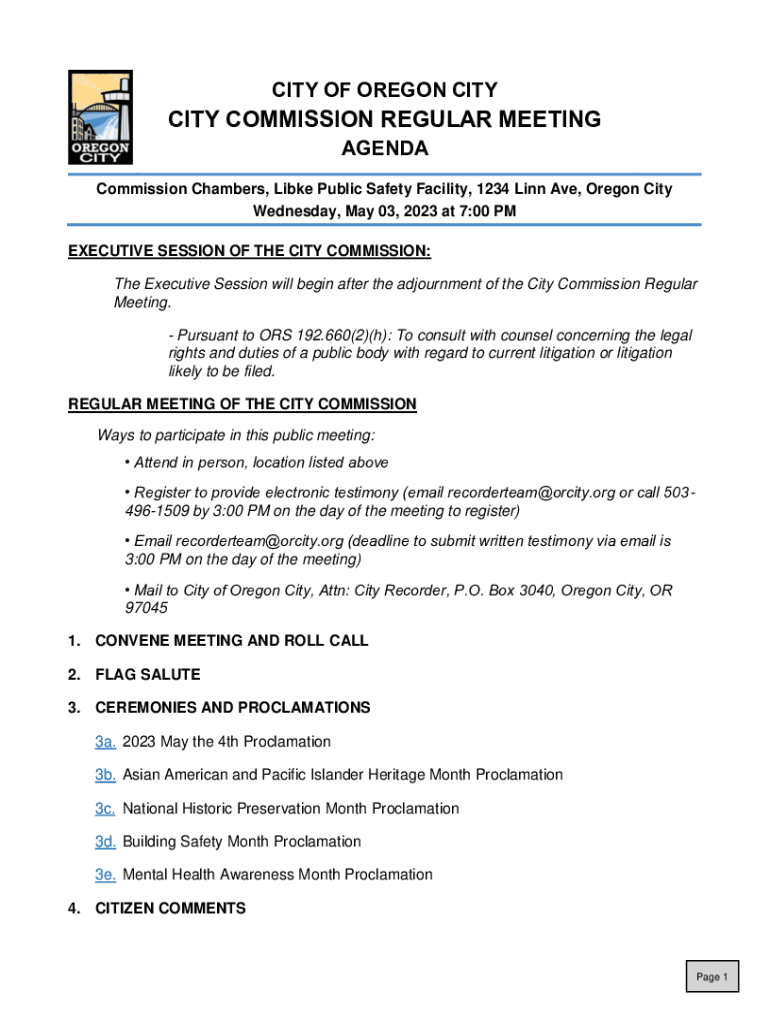 OREGON CITY

CITY OF OREGON CITY
CITY COMMISSION REGULAR MEETING
AGENDA

Commission Chambers, Libke Public Safety Facility, 1234 Linn Ave, Oregon City
Wednesday, May 03, 2023 at 7:00 PM

EXECUTIVE SESSION OF THE CITY COMMISSION:

The Executive Session will begin after the adjournment of the City Commission Regular Meeting.

- Pursuant to ORS 192.660(2)(h): To consult with counsel concerning the legal rights and duties of a public body with regard to current litigation or litigation likely to be filed.

REGULAR MEETING OF THE CITY COMMISSION

Ways to participate in this public meeting:

• Attend in person, location listed above

• Register to provide electronic testimony (email recorderteam@orcity.org or call 503-496-1509 by 3:00 PM on the day of the meeting to register)

• Email recorderteam@orcity.org (deadline to submit written testimony via email is 3:00 PM on the day of the meeting)

• Mail to City of Oregon City, Attn: City Recorder, P.O. Box 3040, Oregon City, OR 97045

1. CONVENE MEETING AND ROLL CALL

2. FLAG SALUTE

3. CEREMONIES AND PROCLAMATIONS

3a. 2023 May the 4th Proclamation

3b. Asian American and Pacific Islander Heritage Month Proclamation

3c. National Historic Preservation Month Proclamation

3d. Building Safety Month Proclamation

3e. Mental Health Awareness Month Proclamation

4. CITIZEN COMMENTS

Page 1